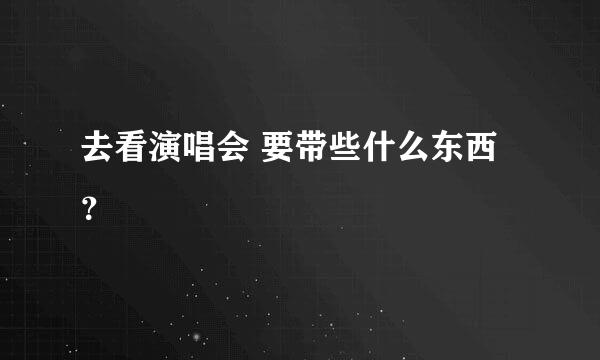 去看演唱会 要带些什么东西?